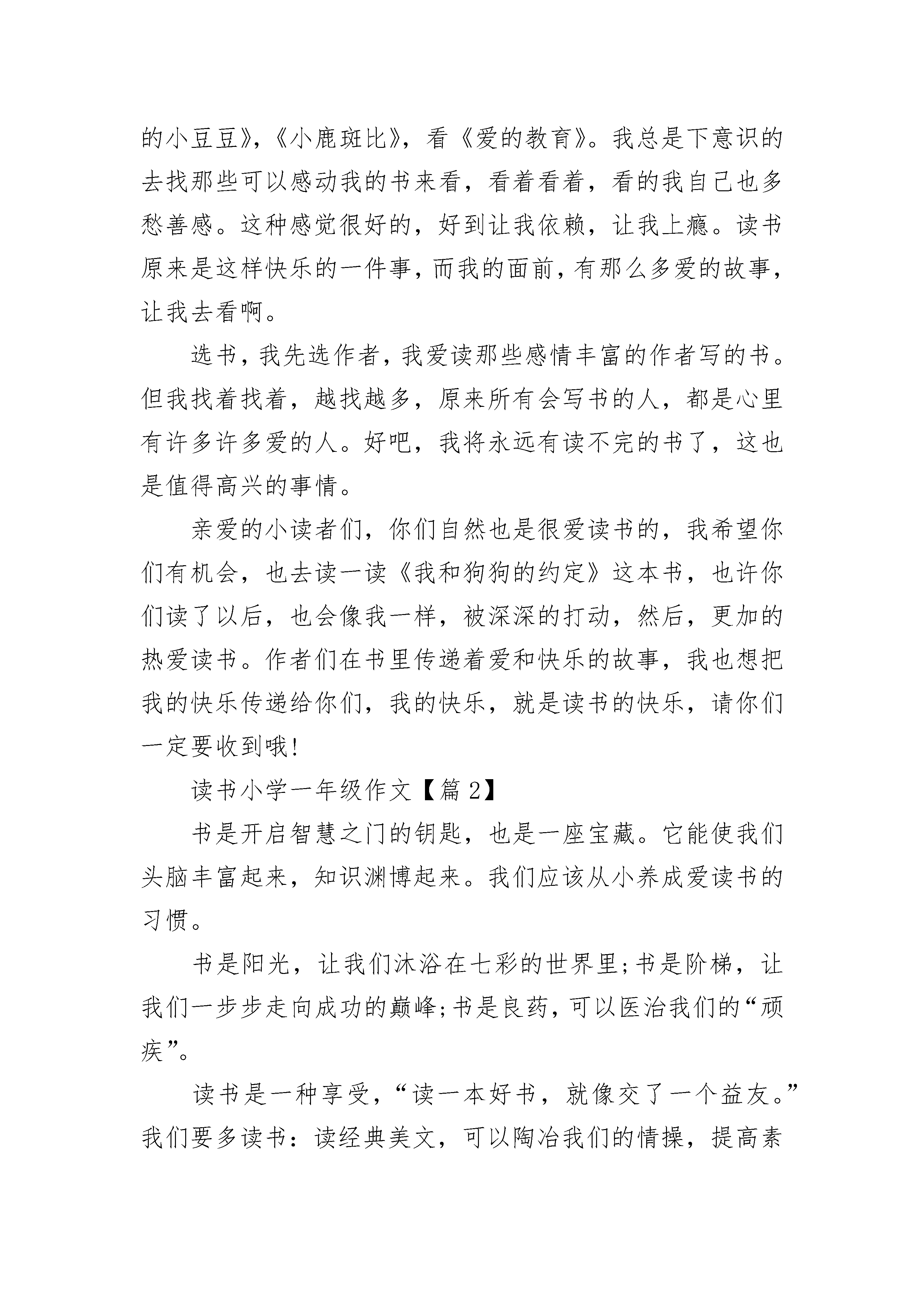 的小豆豆》,《小鹿斑比》,看《爱的教育》。我总是下意识的去找那些可以感动我的书来看,看着看着,看的我自己也多愁善感。这种感觉很好的,好到让我依赖,让我上瘾。读书原来是这样快乐的一件事,而我的面前,有那么多爱的故事,让我去看啊。

选书,我先选作者,我爱读那些感情丰富的作者写的书。但我找着找着,越找越多,原来所有会写书的人,都是心里有许多许多爱的人。好吧,我将永远有读不完的书了,这也是值得高兴的事情。

亲爱的小读者们,你们自然也是很爱读书的,我希望你们有机会,也去读一读《我和狗狗的约定》这本书,也许你们读了以后,也会像我一样,被深深的打动,然后,更加的热爱读书。作者们在书里传递着爱和快乐的故事,我也想把我的快乐传递给你们,我的快乐,就是读书的快乐,请你们一定要收到哦!

读书小学一年级作文【篇2】

书是开启智慧之门的钥匙,也是一座宝藏。它能使我们头脑丰富起来,知识渊博起来。我们应该从小养成爱读书的习惯。

书是阳光,让我们沐浴在七彩的世界里;书是阶梯,让我们一步步走向成功的巅峰;书是良药,可以医治我们的“顽疾”。

读书是一种享受,“读一本好书,就像交了一个益友。”我们要多读书:读经典美文,可以陶冶我们的情操,提高素